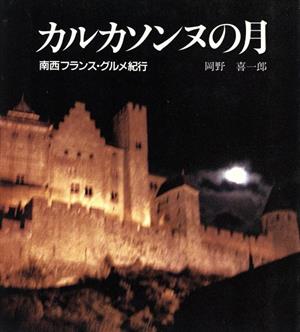 カルカソンヌの月

南西フランス・グルメ紀行

岡野　喜一郎